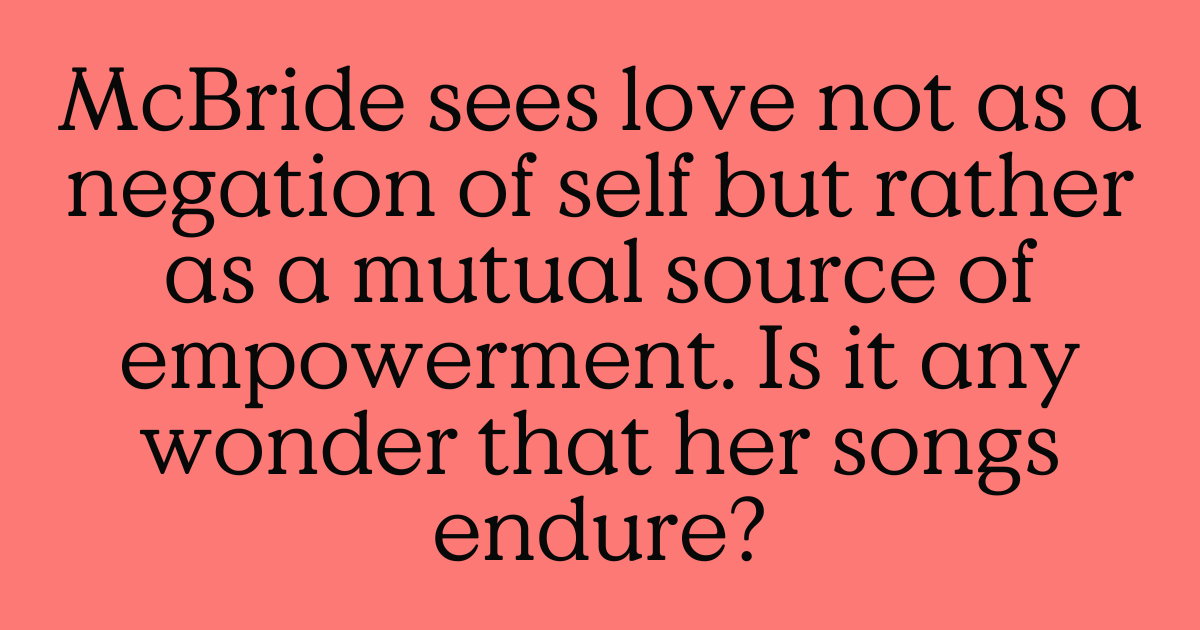 McBride sees love not as a negation of self but rather as a mutual source of empowerment. Is it any wonder that her songs endure?